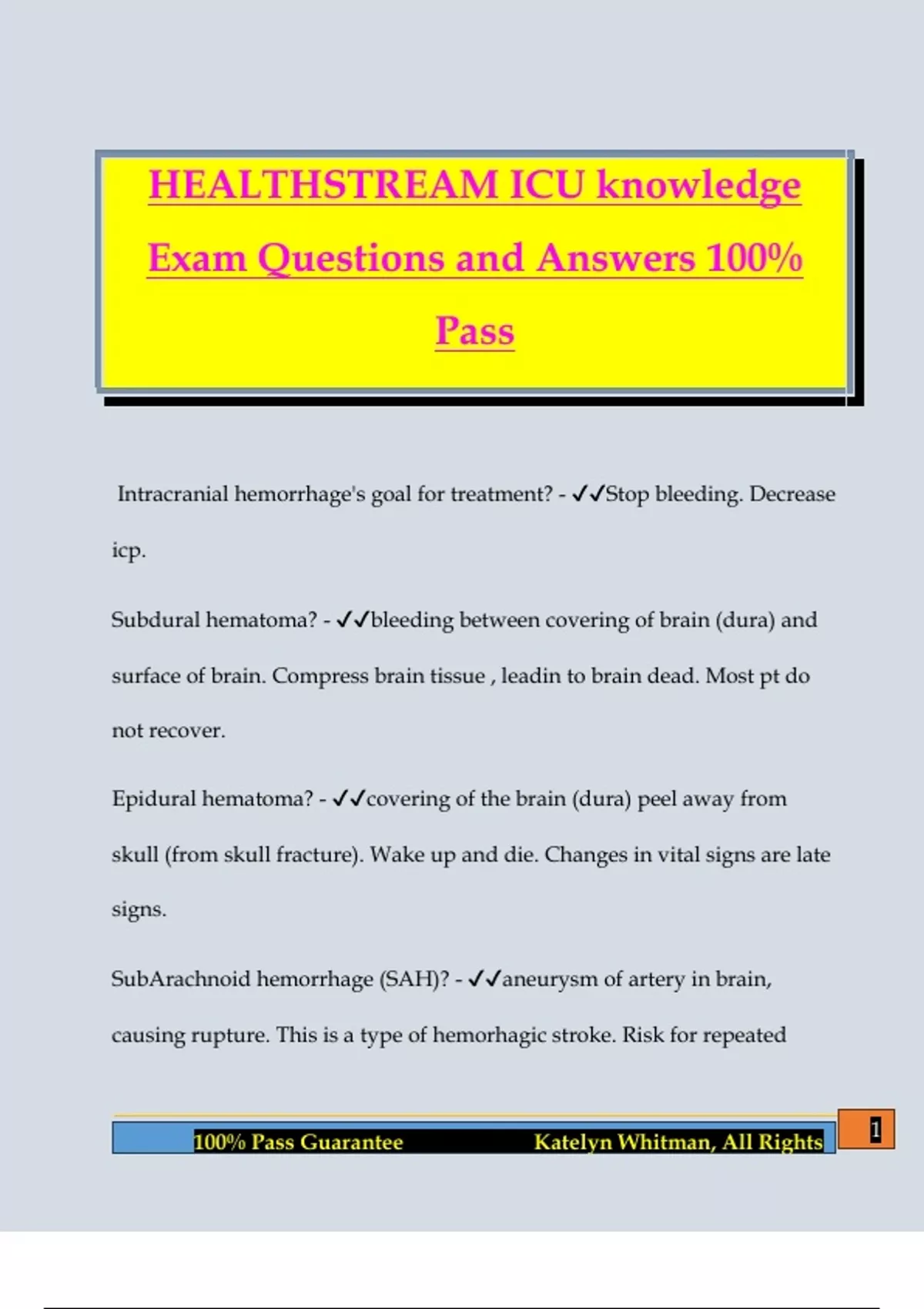 HEALTHSTREAM ICU knowledge Exam Questions and Answers 100% Pass

Intracranial hemorrhage's goal for treatment? - ✓✓Stop bleeding. Decrease icp.

Subdural hematoma? - ✓✓bleeding between covering of brain (dura) and surface of brain. Compress brain tissue , leadin to brain dead. Most pt do not recover.

Epidural hematoma? - ✓✓covering of the brain (dura) peel away from skull (from skull fracture). Wake up and die. Changes in vital signs are late signs.

SubArachnoid hemorrhage (SAH)? - ✓✓aneurysm of artery in brain, causing rupture. This is a type of hemorhagic stroke. Risk for repeated

100% Pass Guarantee Katelyn Whitman, All Rights 1